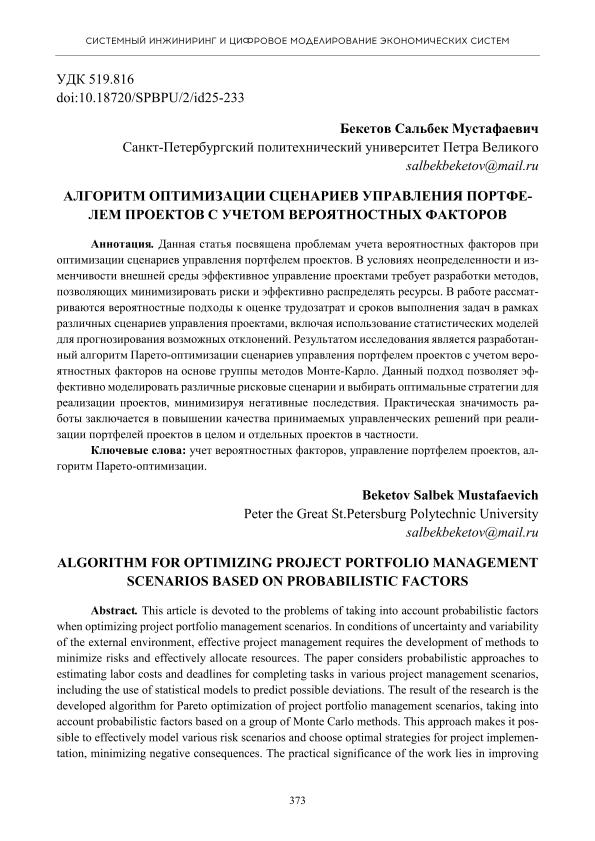 СИСТЕМНЫЙ ИНЖИНИРИНГ И ЦИФРОВОЕ МОДЕЛИРОВАНИЕ ЭКОНОМИЧЕСКИХ СИСТЕМ

УДК 519.816
doi:10.18720/SPBPU/2/id25-233

Бекетов Сальбек Мустафаевич
Санкт-Петербургский политехнический университет Петра Великого
salbekbeketov@mail.ru

АЛГОРИТМ ОПТИМИЗАЦИИ СЦЕНАРИЕВ УПРАВЛЕНИЯ ПОРТФЕЛЕМ ПРОЕКТОВ С УЧЕТОМ ВЕРОЯТНОСТНЫХ ФАКТОРОВ

Аннотация. Данная статья посвящена проблемам учета вероятностных факторов при оптимизации сценариев управления портфелем проектов. В условиях неопределенности и изменчивости внешней среды эффективное управление проектами требует разработки методов, позволяющих минимизировать риски и эффективно распределять ресурсы. В работе рассматриваются вероятностные подходы к оценке трудозатрат и сроков выполнения задач в рамках различных сценариев управления проектами, включая использование статистических моделей для прогнозирования возможных отклонений. Результатом исследования является разработанный алгоритм Парето-оптимизации сценариев управления портфелем проектов с учетом вероятностных факторов на основе группы методов Монте-Карло. Данный подход позволяет эффективно моделировать различные рисковые сценарии и выбирать оптимальные стратегии для реализации проектов, минимизируя негативные последствия. Практическая значимость работы заключается в повышении качества принимаемых управленческих решений при реализации портфелей проектов в целом и отдельных проектов в частности.

Ключевые слова: учет вероятностных факторов, управление портфелем проектов, алгоритм Парето-оптимизации.

Beketov Salbek Mustafaevich
Peter the Great St.Petersburg Polytechnic University
salbekbeketov@mail.ru

ALGORITHM FOR OPTIMIZING PROJECT PORTFOLIO MANAGEMENT SCENARIOS BASED ON PROBABILISTIC FACTORS

Abstract. This article is devoted to the problems of taking into account probabilistic factors when optimizing project portfolio management scenarios. In conditions of uncertainty and variability of the external environment, effective project management requires the development of methods to minimize risks and effectively allocate resources. The paper considers probabilistic approaches to estimating labor costs and deadlines for completing tasks in various project management scenarios, including the use of statistical models to predict possible deviations. The result of the research is the developed algorithm for Pareto optimization of project portfolio management scenarios, taking into account probabilistic factors based on a group of Monte Carlo methods. This approach makes it possible to effectively model various risk scenarios and choose optimal strategies for project implementation, minimizing negative consequences. The practical significance of the work lies in improving

373